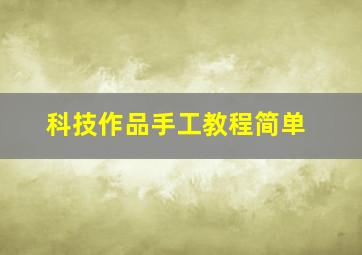 科技作品手工教程简单